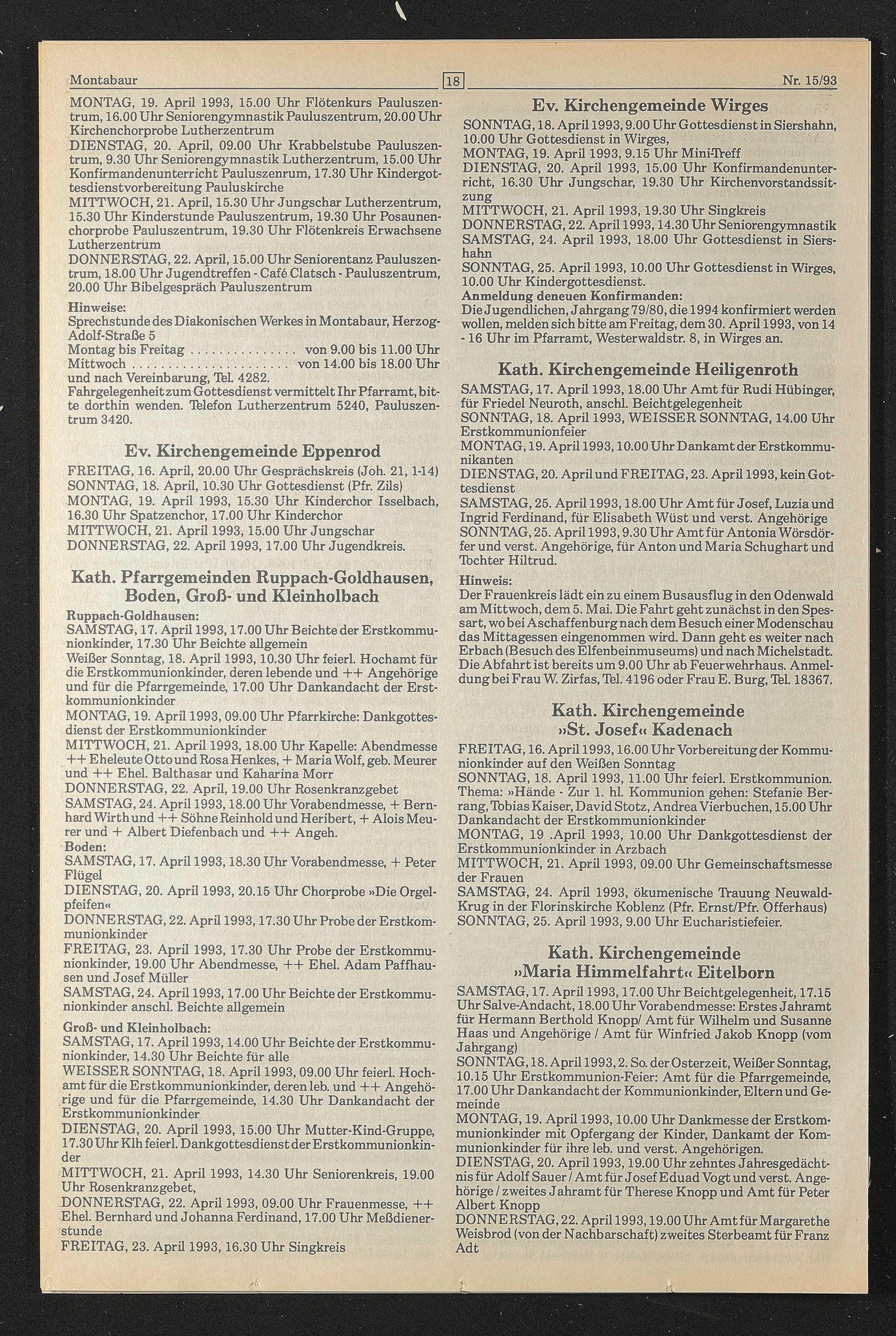 Montabaur 18 Nr. 15/93

MONTAG, 19. April 1993, 15.00 Uhr Flötenkurs Pauluszentrum, 16.00 Uhr Seniorengymnastik Pauluszentrum, 20.00 Uhr Kirchenchorprobe Lutherzentrum
DIENSTAG, 20. April, 09.00 Uhr Krabbelstube Pauluszentrum, 9.30 Uhr Seniorengymnastik Lutherzentrum, 15.00 Uhr Konfirmandenunterricht Pauluszenrum, 17.30 Uhr Kindergottesdienstvorbereitung Pauluskirche
MITTWOCH, 21. April, 15.30 Uhr Jungschar Lutherzentrum, 15.30 Uhr Kinderstunde Pauluszentrum, 19.30 Uhr Posaunenchorprobe Pauluszentrum, 19.30 Uhr Flötenkreis Erwachsene Lutherzentrum
DONNERSTAG, 22. April, 15.00 Uhr Seniorentanz Pauluszentrum, 18.00 Uhr Jugendtreffen - Café Clatsch - Pauluszentrum, 20.00 Uhr Bibelgespräch Pauluszentrum

Hinweise:
Sprechstunde des Diakonischen Werkes in Montabaur, Herzog-Adolf-Straße 5
Montag bis Freitag ............... von 9.00 bis 11.00 Uhr
Mittwoch ....................... von 14.00 bis 18.00 Uhr
und nach Vereinbarung, Tel. 4282.
Fahrgelegenheit zum Gottesdienst vermittelt Ihr Pfarramt, bitte dorthin wenden. Telefon Lutherzentrum 5240, Pauluszentrum 3420.

Ev. Kirchengemeinde Eppenrod

FREITAG, 16. April, 20.00 Uhr Gesprächskreis (Joh. 21, 1-14)
SONNTAG, 18. April, 10.30 Uhr Gottesdienst (Pfr. Zils)
MONTAG, 19. April 1993, 15.30 Uhr Kinderchor Isselbach, 16.30 Uhr Spatzenchor, 17.00 Uhr Kinderchor
MITTWOCH, 21. April 1993, 15.00 Uhr Jungschar
DONNERSTAG, 22. April 1993, 17.00 Uhr Jugendkreis.

Kath. Pfarrgemeinden Ruppach-Goldhausen, Boden, Groß- und Kleinholbach

Ruppach-Goldhausen:
SAMSTAG, 17. April 1993, 17.00 Uhr Beichte der Erstkommunionkinder, 17.30 Uhr Beichte allgemein
Weißer Sonntag, 18. April 1993, 10.30 Uhr feierl. Hochamt für die Erstkommunionkinder, deren lebende und ++ Angehörige und für die Pfarrgemeinde, 17.00 Uhr Dankandacht der Erstkommunionkinder
MONTAG, 19. April 1993, 09.00 Uhr Pfarrkirche: Dankgottesdienst der Erstkommunionkinder
MITTWOCH, 21. April 1993, 18.00 Uhr Kapelle: Abendmesse ++ Eheleute Otto und Rosa Henkes, + Maria Wolf, geb. Meurer und ++ Ehel. Balthasar und Kaharina Morr
DONNERSTAG, 22. April, 19.00 Uhr Rosenkranzgebet
SAMSTAG, 24. April 1993, 18.00 Uhr Vorabendmesse, + Bernhard Wirth und ++ Söhne Reinhold und Heribert, + Alois Meurer und + Albert Diefenbach und ++ Angeh.
Boden:
SAMSTAG, 17. April 1993, 18.30 Uhr Vorabendmesse, + Peter Flügel
DIENSTAG, 20. April 1993, 20.15 Uhr Chorprobe »Die Orgelpfeifen«
DONNERSTAG, 22. April 1993, 17.30 Uhr Probe der Erstkommunionkinder
FREITAG, 23. April 1993, 17.30 Uhr Probe der Erstkommunionkinder, 19.00 Uhr Abendmesse, ++ Ehel. Adam Paffhausen und Josef Müller
SAMSTAG, 24. April 1993, 17.00 Uhr Beichte der Erstkommunionkinder anschl. Beichte allgemein
Groß- und Kleinholbach:
SAMSTAG, 17. April 1993, 14.00 Uhr Beichte der Erstkommunionkinder, 14.30 Uhr Beichte für alle
WEISSER SONNTAG, 18. April 1993, 09.00 Uhr feierl. Hochamt für die Erstkommunionkinder, deren leb. und ++ Angehörige und für die Pfarrgemeinde, 14.30 Uhr Dankandacht der Erstkommunionkinder
DIENSTAG, 20. April 1993, 15.00 Uhr Mutter-Kind-Gruppe, 17.30 Uhr Klh feierl. Dankgottesdienst der Erstkommunionkinder
MITTWOCH, 21. April 1993, 14.30 Uhr Seniorenkreis, 19.00 Uhr Rosenkranzgebet,
DONNERSTAG, 22. April 1993, 09.00 Uhr Frauenmesse, ++ Ehel. Bernhard und Johanna Ferdinand, 17.00 Uhr Meßdienerstunde
FREITAG, 23. April 1993, 16.30 Uhr Singkreis

Ev. Kirchengemeinde Wirges

SONNTAG, 18. April 1993, 9.00 Uhr Gottesdienst in Siershahn, 10.00 Uhr Gottesdienst in Wirges,
MONTAG, 19. April 1993, 9.15 Uhr Mini-Treff
DIENSTAG, 20. April 1993, 15.00 Uhr Konfirmandenunterricht, 16.30 Uhr Jungschar, 19.30 Uhr Kirchenvorstandssitzung
MITTWOCH, 21. April 1993, 19.30 Uhr Singkreis
DONNERSTAG, 22. April 1993, 14.30 Uhr Seniorengymnastik
SAMSTAG, 24. April 1993, 18.00 Uhr Gottesdienst in Siershahn
SONNTAG, 25. April 1993, 10.00 Uhr Gottesdienst in Wirges, 10.00 Uhr Kindergottesdienst.
Anmeldung deneuen Konfirmanden:
Die Jugendlichen, Jahrgang 79/80, die 1994 konfirmiert werden wollen, melden sich bitte am Freitag, dem 30. April 1993, von 14 - 16 Uhr im Pfarramt, Westerwaldstr. 8, in Wirges an.

Kath. Kirchengemeinde Heiligenroth

SAMSTAG, 17. April 1993, 18.00 Uhr Amt für Rudi Hübinger, für Friedel Neuroth, anschl. Beichtgelegenheit
SONNTAG, 18. April 1993, WEISSER SONNTAG, 14.00 Uhr Erstkommunionfeier
MONTAG, 19. April 1993, 10.00 Uhr Dankamt der Erstkommunikanten
DIENSTAG, 20. April und FREITAG, 23. April 1993, kein Gottesdienst
SAMSTAG, 25. April 1993, 18.00 Uhr Amt für Josef, Luzia und Ingrid Ferdinand, für Elisabeth Wüst und verst. Angehörige
SONNTAG, 25. April 1993, 9.30 Uhr Amt für Antonia Wörsdörfer und verst. Angehörige, für Anton und Maria Schughart und Tochter Hiltrud.
Hinweis:
Der Frauenkreis lädt ein zu einem Busausflug in den Odenwald am Mittwoch, dem 5. Mai. Die Fahrt geht zunächst in den Spessart, wo bei Aschaffenburg nach dem Besuch einer Modenschau das Mittagessen eingenommen wird. Dann geht es weiter nach Erbach (Besuch des Elfenbeinmuseums) und nach Michelstadt. Die Abfahrt ist bereits um 9.00 Uhr ab Feuerwehrhaus. Anmeldung bei Frau W. Zirfas, Tel. 4196 oder Frau E. Burg, Tel. 18367.

Kath. Kirchengemeinde »St. Josef« Kadenach

FREITAG, 16. April 1993, 16.00 Uhr Vorbereitung der Kommunionkinder auf den Weißen Sonntag
SONNTAG, 18. April 1993, 11.00 Uhr feierl. Erstkommunion. Thema: »Hände - Zur 1. hl. Kommunion gehen: Stefanie Berrang, Tobias Kaiser, David Stotz, Andrea Vierbuchen, 15.00 Uhr Dankandacht der Erstkommunionkinder
MONTAG, 19 .April 1993, 10.00 Uhr Dankgottesdienst der Erstkommunionkinder in Arzbach
MITTWOCH, 21. April 1993, 09.00 Uhr Gemeinschaftsmesse der Frauen
SAMSTAG, 24. April 1993, ökumenische Trauung Neuwald-Krug in der Florinskirche Koblenz (Pfr. Ernst/Pfr. Offerhaus)
SONNTAG, 25. April 1993, 9.00 Uhr Eucharistiefeier.

Kath. Kirchengemeinde »Maria Himmelfahrt« Eitelborn

SAMSTAG, 17. April 1993, 17.00 Uhr Beichtgelegenheit, 17.15 Uhr Salve-Andacht, 18.00 Uhr Vorabendmesse: Erstes Jahramt für Hermann Berthold Knopp/ Amt für Wilhelm und Susanne Haas und Angehörige / Amt für Winfried Jakob Knopp (vom Jahrgang)
SONNTAG, 18. April 1993, 2. So. der Osterzeit, Weißer Sonntag, 10.15 Uhr Erstkommunion-Feier: Amt für die Pfarrgemeinde, 17.00 Uhr Dankandacht der Kommunionkinder, Eltern und Gemeinde
MONTAG, 19. April 1993, 10.00 Uhr Dankmesse der Erstkommunionkinder mit Opfergang der Kinder, Dankamt der Kommunionkinder für ihre leb. und verst. Angehörigen.
DIENSTAG, 20. April 1993, 19.00 Uhr zehntes Jahresgedächtnis für Adolf Sauer / Amt für Josef Eduad Vogt und verst. Angehörige / zweites Jahramt für Therese Knopp und Amt für Peter Albert Knopp
DONNERSTAG, 22. April 1993, 19.00 Uhr Amt für Margarethe Weisbrod (von der Nachbarschaft) zweites Sterbeamt für Franz Adt